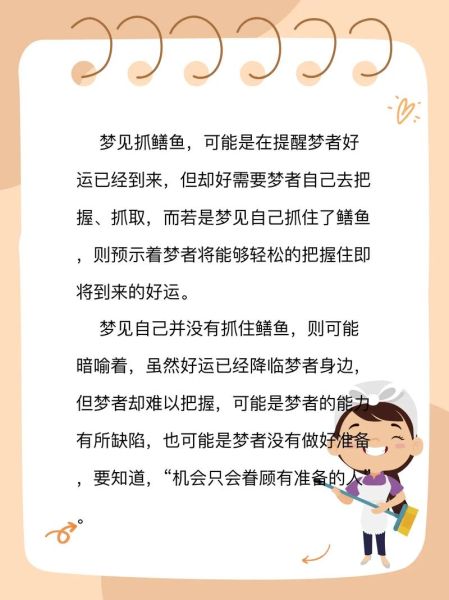 梦见抓鳝鱼，可能是在提醒梦者好运已经到来，但却好需要梦者自己去把握、抓取，而若是梦见自己抓住了鳝鱼，则预示着梦者将能够轻松的把握住即将到来的好运。

梦见自己并没有抓住鳝鱼，则可能暗喻着，虽然好运已经降临梦者身边，但梦者却难以把握，可能是梦者的能力有所缺陷，也可能是梦者没有做好准备，要知道，“机会只会眷顾有准备的人”。